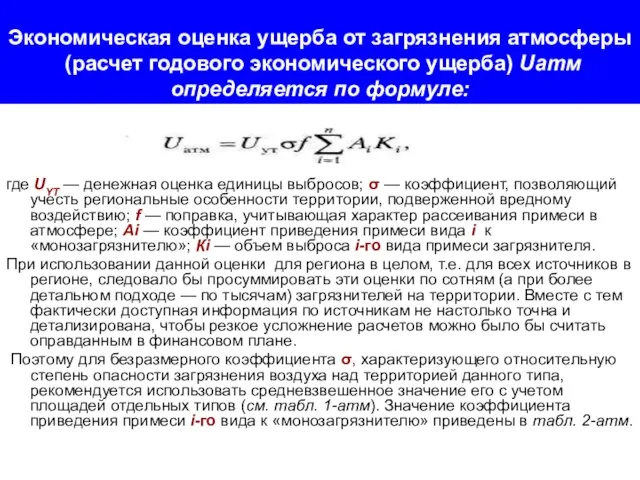 Экономическая оценка ущерба от загрязнения атмосферы (расчет годового экономического ущерба) Uатм определяется по формуле:

$U_{атм} = U_{ут} \sigma f \sum_{i=1}^{n} A_i K_i,$

где $U_{УТ}$ — денежная оценка единицы выбросов; σ — коэффициент, позволяющий учесть региональные особенности территории, подверженной вредному воздействию; f — поправка, учитывающая характер рассеивания примеси в атмосфере; Ai — коэффициент приведения примеси вида i к «монозагрязнителю»; Ki — объем выброса i-го вида примеси загрязнителя.

При использовании данной оценки для региона в целом, т.е. для всех источников в регионе, следовало бы просуммировать эти оценки по сотням (а при более детальном подходе — по тысячам) загрязнителей на территории. Вместе с тем фактически доступная информация по источникам не настолько точна и детализирована, чтобы резкое усложнение расчетов можно было бы считать оправданным в финансовом плане.

Поэтому для безразмерного коэффициента σ, характеризующего относительную степень опасности загрязнения воздуха над территорией данного типа, рекомендуется использовать средневзвешенное значение его с учетом площадей отдельных типов (см. табл. 1-атм). Значение коэффициента приведения примеси i-го вида к «монозагрязнителю» приведены в табл. 2-атм.